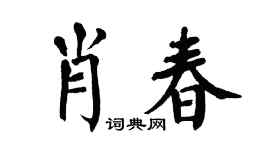 肖春

词典网